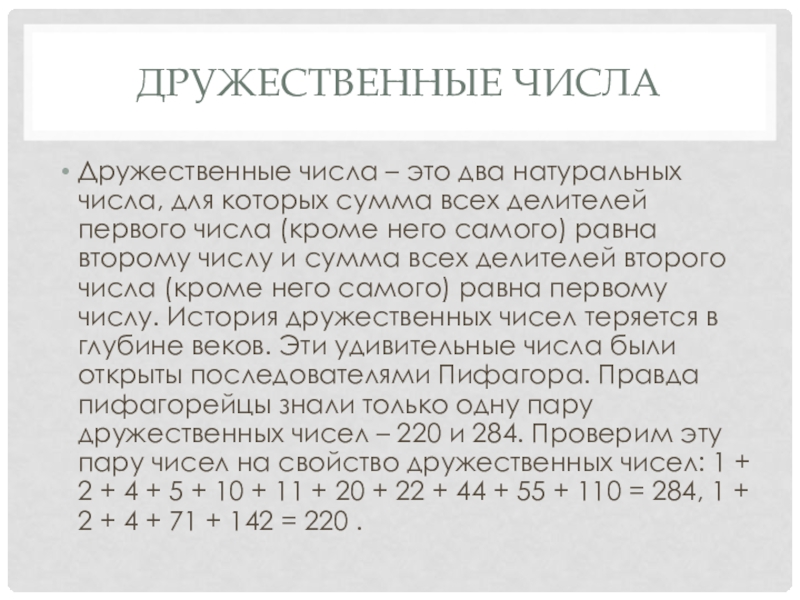 ДРУЖЕСТВЕННЫЕ ЧИСЛА

• Дружественные числа – это два натуральных числа, для которых сумма всех делителей первого числа (кроме него самого) равна второму числу и сумма всех делителей второго числа (кроме него самого) равна первому числу. История дружественных чисел теряется в глубине веков. Эти удивительные числа были открыты последователями Пифагора. Правда пифагорейцы знали только одну пару дружественных чисел – 220 и 284. Проверим эту пару чисел на свойство дружественных чисел: $1 + 2 + 4 + 5 + 10 + 11 + 20 + 22 + 44 + 55 + 110 = 284$, $1 + 2 + 4 + 71 + 142 = 220$ .